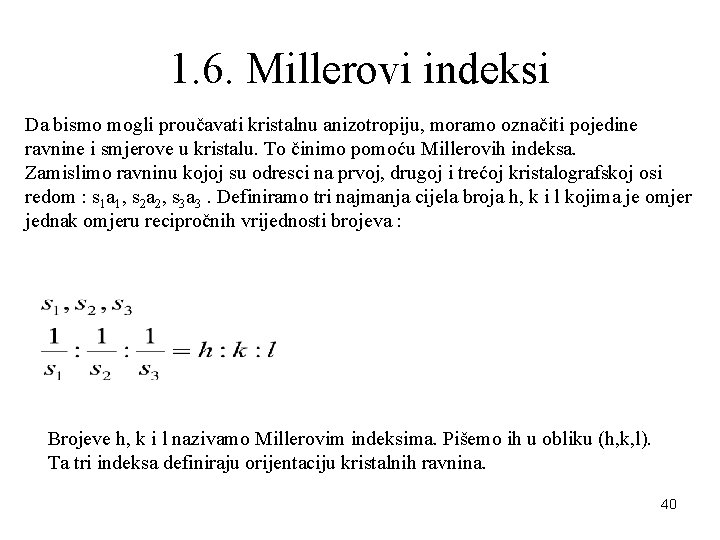 1.6. Millerovi indeksi

Da bismo mogli proučavati kristalnu anizotropiju, moramo označiti pojedine ravnine i smjerove u kristalu. To činimo pomoću Millerovih indeksa. Zamislimo ravninu kojoj su odresci na prvoj, drugoj i trećoj kristalografskoj osi redom : $s_1a_1$, $s_2a_2$, $s_3a_3$ . Definiramo tri najmanja cijela broja h, k i l kojima je omjer jednak omjeru recipročnih vrijednosti brojeva :

$s_1, s_2, s_3$
$\frac{1}{s_1} : \frac{1}{s_2} : \frac{1}{s_3} = h : k : l$

Brojeve h, k i l nazivamo Millerovim indeksima. Pišemo ih u obliku (h,k,l). Ta tri indeksa definiraju orijentaciju kristalnih ravnina.

40